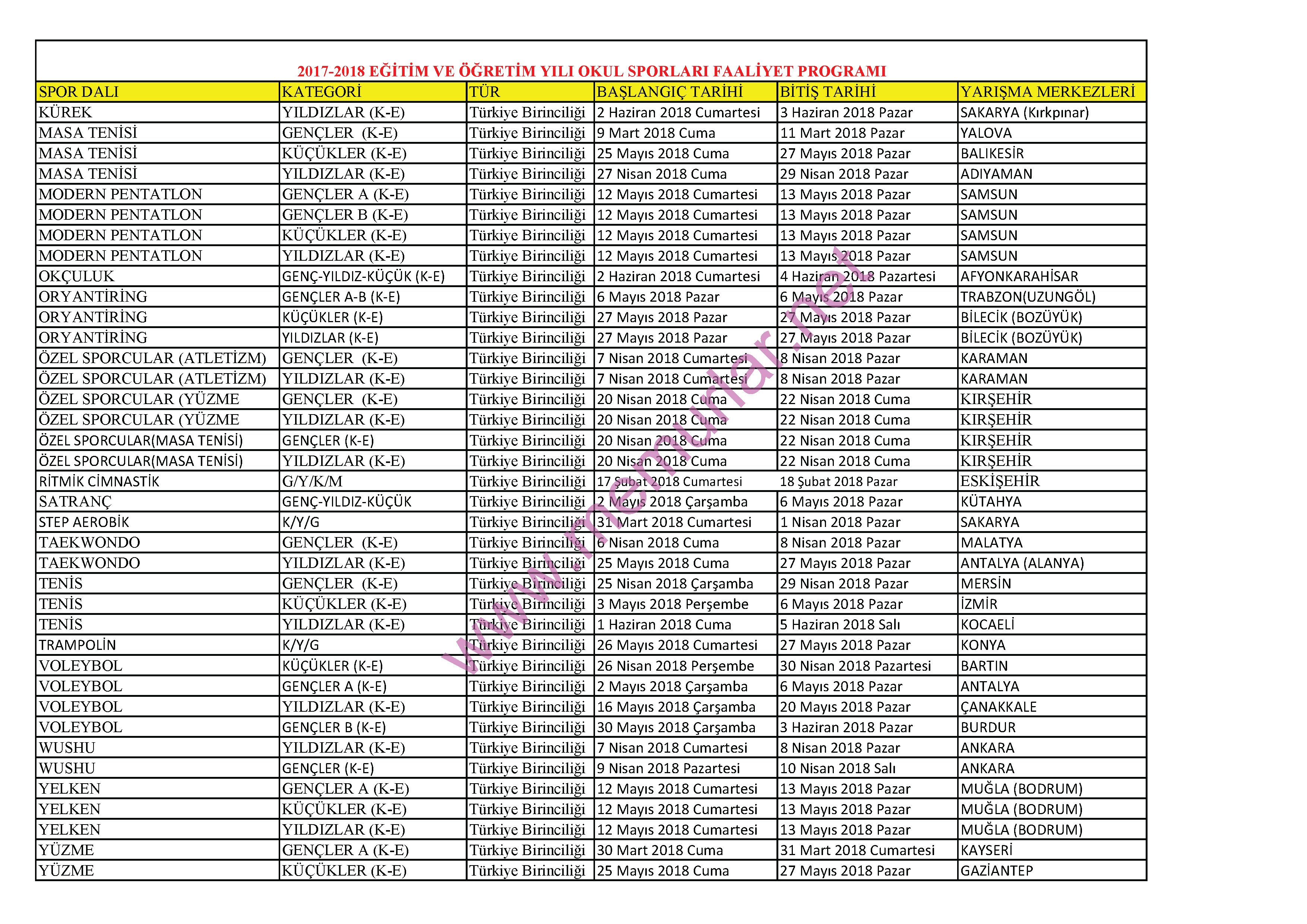 2017-2018 EĞİTİM VE ÖĞRETİM YILI OKUL SPORLARI FAALİYET PROGRAMI

| SPOR DALI | KATEGORİ | TÜR | BAŞLANGIÇ TARİHİ | BİTİŞ TARİHİ | YARIŞMA MERKEZLERİ |
|---|---|---|---|---|---|
| KÜREK | YILDIZLAR (K-E) | Türkiye Birinciliği | 2 Haziran 2018 Cumartesi | 3 Haziran 2018 Pazar | SAKARYA (Kırkpınar) |
| MASA TENİSİ | GENÇLER (K-E) | Türkiye Birinciliği | 9 Mart 2018 Cuma | 11 Mart 2018 Pazar | YALOVA |
| MASA TENİSİ | KÜÇÜKLER (K-E) | Türkiye Birinciliği | 25 Mayıs 2018 Cuma | 27 Mayıs 2018 Pazar | BALIKESİR |
| MASA TENİSİ | YILDIZLAR (K-E) | Türkiye Birinciliği | 27 Nisan 2018 Cuma | 29 Nisan 2018 Pazar | ADIYAMAN |
| MODERN PENTATLON | GENÇLER A (K-E) | Türkiye Birinciliği | 12 Mayıs 2018 Cumartesi | 13 Mayıs 2018 Pazar | SAMSUN |
| MODERN PENTATLON | GENÇLER B (K-E) | Türkiye Birinciliği | 12 Mayıs 2018 Cumartesi | 13 Mayıs 2018 Pazar | SAMSUN |
| MODERN PENTATLON | KÜÇÜKLER (K-E) | Türkiye Birinciliği | 12 Mayıs 2018 Cumartesi | 13 Mayıs 2018 Pazar | SAMSUN |
| MODERN PENTATLON | YILDIZLAR (K-E) | Türkiye Birinciliği | 12 Mayıs 2018 Cumartesi | 13 Mayıs 2018 Pazar | SAMSUN |
| OKÇULUK | GENÇ-YILDIZ-KÜÇÜK (K-E) | Türkiye Birinciliği | 2 Haziran 2018 Cumartesi | 4 Haziran 2018 Pazartesi | AFYONKARAHİSAR |
| ORYANTİRİNG | GENÇLER A-B (K-E) | Türkiye Birinciliği | 6 Mayıs 2018 Pazar | 6 Mayıs 2018 Pazar | TRABZON(UZUNGÖL) |
| ORYANTİRİNG | KÜÇÜKLER (K-E) | Türkiye Birinciliği | 27 Mayıs 2018 Pazar | 27 Mayıs 2018 Pazar | BİLECİK (BOZÜYÜK) |
| ORYANTİRİNG | YILDIZLAR (K-E) | Türkiye Birinciliği | 27 Mayıs 2018 Pazar | 27 Mayıs 2018 Pazar | BİLECİK (BOZÜYÜK) |
| ÖZEL SPORCULAR (ATLETİZM) | GENÇLER (K-E) | Türkiye Birinciliği | 7 Nisan 2018 Cumartesi | 8 Nisan 2018 Pazar | KARAMAN |
| ÖZEL SPORCULAR (ATLETİZM) | YILDIZLAR (K-E) | Türkiye Birinciliği | 7 Nisan 2018 Cumartesi | 8 Nisan 2018 Pazar | KARAMAN |
| ÖZEL SPORCULAR (YÜZME | GENÇLER (K-E) | Türkiye Birinciliği | 20 Nisan 2018 Cuma | 22 Nisan 2018 Cuma | KIRŞEHİR |
| ÖZEL SPORCULAR (YÜZME | YILDIZLAR (K-E) | Türkiye Birinciliği | 20 Nisan 2018 Cuma | 22 Nisan 2018 Cuma | KIRŞEHİR |
| ÖZEL SPORCULAR(MASA TENİSİ) | GENÇLER (K-E) | Türkiye Birinciliği | 20 Nisan 2018 Cuma | 22 Nisan 2018 Cuma | KIRŞEHİR |
| ÖZEL SPORCULAR(MASA TENİSİ) | YILDIZLAR (K-E) | Türkiye Birinciliği | 20 Nisan 2018 Cuma | 22 Nisan 2018 Cuma | KIRŞEHİR |
| RİTMİK CİMNASTİK | G/Y/K/M | Türkiye Birinciliği | 17 Şubat 2018 Cumartesi | 18 Şubat 2018 Pazar | ESKİŞEHİR |
| SATRANÇ | GENÇ-YILDIZ-KÜÇÜK | Türkiye Birinciliği | 2 Mayıs 2018 Çarşamba | 6 Mayıs 2018 Pazar | KÜTAHYA |
| STEP AEROBİK | K/Y/G | Türkiye Birinciliği | 31 Mart 2018 Cumartesi | 1 Nisan 2018 Pazar | SAKARYA |
| TAEKWONDO | GENÇLER (K-E) | Türkiye Birinciliği | 6 Nisan 2018 Cuma | 8 Nisan 2018 Pazar | MALATYA |
| TAEKWONDO | YILDIZLAR (K-E) | Türkiye Birinciliği | 25 Mayıs 2018 Cuma | 27 Mayıs 2018 Pazar | ANTALYA (ALANYA) |
| TENİS | GENÇLER (K-E) | Türkiye Birinciliği | 25 Nisan 2018 Çarşamba | 29 Nisan 2018 Pazar | MERSİN |
| TENİS | KÜÇÜKLER (K-E) | Türkiye Birinciliği | 3 Mayıs 2018 Perşembe | 6 Mayıs 2018 Pazar | İZMİR |
| TENİS | YILDIZLAR (K-E) | Türkiye Birinciliği | 1 Haziran 2018 Cuma | 5 Haziran 2018 Salı | KOCAELİ |
| TRAMPOLİN | K/Y/G | Türkiye Birinciliği | 26 Mayıs 2018 Cumartesi | 27 Mayıs 2018 Pazar | KONYA |
| VOLEYBOL | KÜÇÜKLER (K-E) | Türkiye Birinciliği | 26 Nisan 2018 Perşembe | 30 Nisan 2018 Pazartesi | BARTIN |
| VOLEYBOL | GENÇLER A (K-E) | Türkiye Birinciliği | 2 Mayıs 2018 Çarşamba | 6 Mayıs 2018 Pazar | ANTALYA |
| VOLEYBOL | YILDIZLAR (K-E) | Türkiye Birinciliği | 16 Mayıs 2018 Çarşamba | 20 Mayıs 2018 Pazar | ÇANAKKALE |
| VOLEYBOL | GENÇLER B (K-E) | Türkiye Birinciliği | 30 Mayıs 2018 Çarşamba | 3 Haziran 2018 Pazar | BURDUR |
| WUSHU | YILDIZLAR (K-E) | Türkiye Birinciliği | 7 Nisan 2018 Cumartesi | 8 Nisan 2018 Pazar | ANKARA |
| WUSHU | GENÇLER (K-E) | Türkiye Birinciliği | 9 Nisan 2018 Pazartesi | 10 Nisan 2018 Salı | ANKARA |
| YELKEN | GENÇLER A (K-E) | Türkiye Birinciliği | 12 Mayıs 2018 Cumartesi | 13 Mayıs 2018 Pazar | MUĞLA (BODRUM) |
| YELKEN | KÜÇÜKLER (K-E) | Türkiye Birinciliği | 12 Mayıs 2018 Cumartesi | 13 Mayıs 2018 Pazar | MUĞLA (BODRUM) |
| YELKEN | YILDIZLAR (K-E) | Türkiye Birinciliği | 12 Mayıs 2018 Cumartesi | 13 Mayıs 2018 Pazar | MUĞLA (BODRUM) |
| YÜZME | GENÇLER A (K-E) | Türkiye Birinciliği | 30 Mart 2018 Cuma | 31 Mart 2018 Cumartesi | KAYSERİ |
| YÜZME | KÜÇÜKLER (K-E) | Türkiye Birinciliği | 25 Mayıs 2018 Cuma | 27 Mayıs 2018 Pazar | GAZİANTEP |

www.memurlar.net